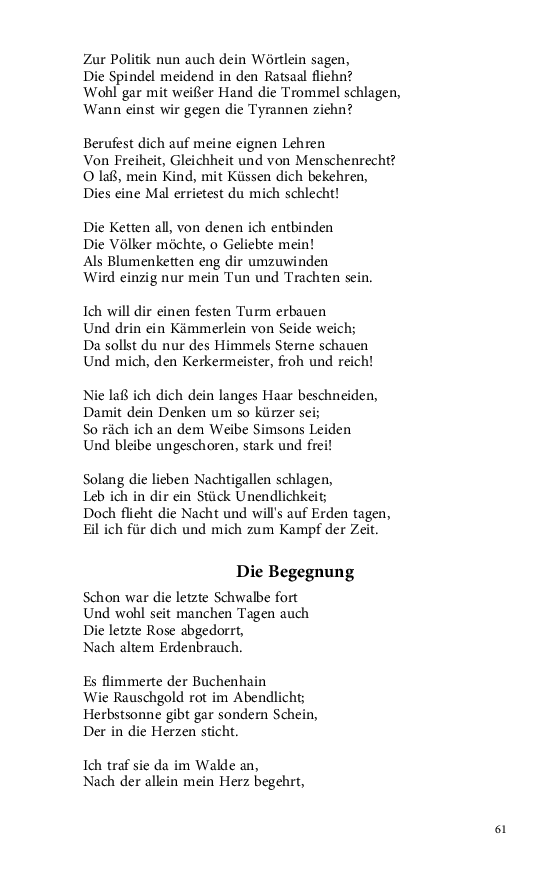 Zur Politik nun auch dein Wörtlein sagen,
Die Spindel meidend in den Ratsaal fliehn?
Wohl gar mit weißer Hand die Trommel schlagen,
Wann einst wir gegen die Tyrannen ziehn?

Berufest dich auf meine eignen Lehren
Von Freiheit, Gleichheit und von Menschenrecht?
O laß, mein Kind, mit Küssen dich bekehren,
Dies eine Mal errietest du mich schlecht!

Die Ketten all, von denen ich entbinden
Die Völker möchte, o Geliebte mein!
Als Blumenketten eng dir umzuwinden
Wird einzig nur mein Tun und Trachten sein.

Ich will dir einen festen Turm erbauen
Und drin ein Kämmerlein von Seide weich;
Da sollst du nur des Himmels Sterne schauen
Und mich, den Kerkermeister, froh und reich!

Nie laß ich dich dein langes Haar beschneiden,
Damit dein Denken um so kürzer sei;
So räch ich an dem Weibe Simsons Leiden
Und bleibe ungeschoren, stark und frei!

Solang die lieben Nachtigallen schlagen,
Leb ich in dir ein Stück Unendlichkeit;
Doch flieht die Nacht und will's auf Erden tagen,
Eil ich für dich und mich zum Kampf der Zeit.

Die Begegnung

Schon war die letzte Schwalbe fort
Und wohl seit manchen Tagen auch
Die letzte Rose abgedorrt,
Nach altem Erdenbrauch.

Es flimmerte der Buchenhain
Wie Rauschgold rot im Abendlicht;
Herbstsonne gibt gar sondern Schein,
Der in die Herzen sticht.

Ich traf sie da im Walde an,
Nach der allein mein Herz begehrt,

61